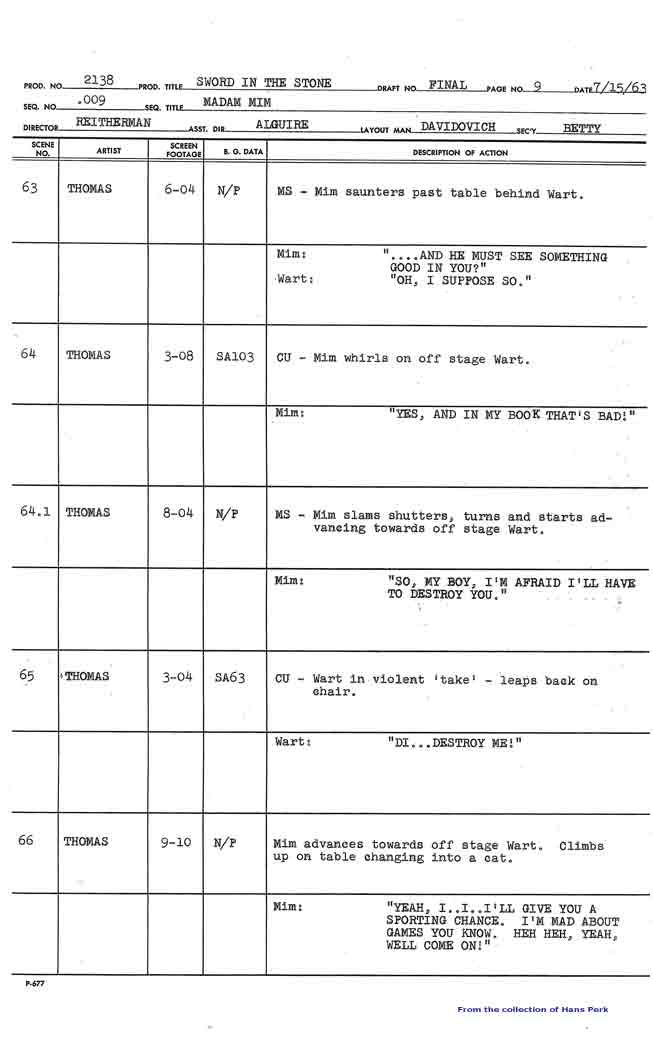 PROD. NO. 2138 PROD. TITLE SWORD IN THE STONE DRAFT NO. FINAL PAGE NO. 9 DATE 7/15/63
SEQ. NO. .009 SEQ. TITLE MADAM MIM
DIRECTOR REITHERMAN ASST. DIR. ALGUIRE LAYOUT MAN DAVIDOVICH SEC'Y. BETTY

| SCENE NO. | ARTIST | SCREEN FOOTAGE | B. G. DATA | DESCRIPTION OF ACTION |
|---|---|---|---|---|
| 63 | THOMAS | 6-04 | N/P | MS - Mim saunters past table behind Wart. |
| | | | | Mim: "....AND HE MUST SEE SOMETHING GOOD IN YOU?" Wart: "OH, I SUPPOSE SO." |
| 64 | THOMAS | 3-08 | SA103 | CU - Mim whirls on off stage Wart. |
| | | | | Mim: "YES, AND IN MY BOOK THAT'S BAD!" |
| 64.1 | THOMAS | 8-04 | N/P | MS - Mim slams shutters, turns and starts advancing towards off stage Wart. |
| | | | | Mim: "SO, MY BOY, I'M AFRAID I'LL HAVE TO DESTROY YOU." |
| 65 | THOMAS | 3-04 | SA63 | CU - Wart in violent 'take' - leaps back on chair. |
| | | | | Wart: "DI...DESTROY ME!" |
| 66 | THOMAS | 9-10 | N/P | Mim advances towards off stage Wart. Climbs up on table changing into a cat. |
| | | | | Mim: "YEAH, I..I..I'LL GIVE YOU A SPORTING CHANCE. I'M MAD ABOUT GAMES YOU KNOW. HEH HEH, YEAH, WELL COME ON!" |

P-677

From the collection of Hans Perk